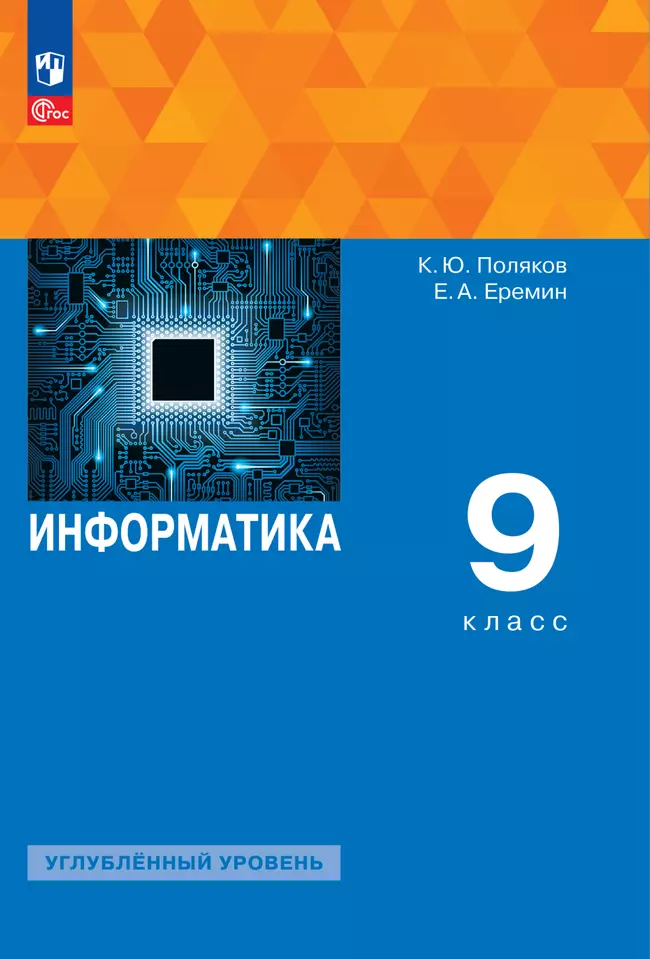 ФГОС

К. Ю. Поляков
Е. А. Еремин

ИНФОРМАТИКА

9
класс

УГЛУБЛЁННЫЙ УРОВЕНЬ